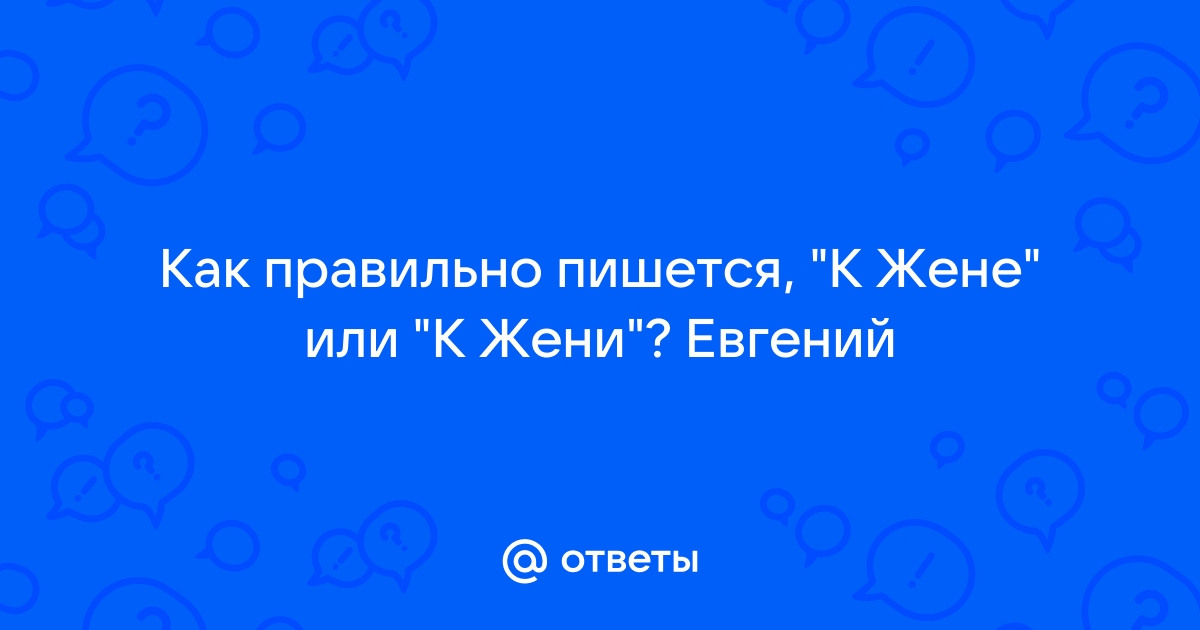 Как правильно пишется, "К Жене" или "К Жени"? Евгений

@ ответы